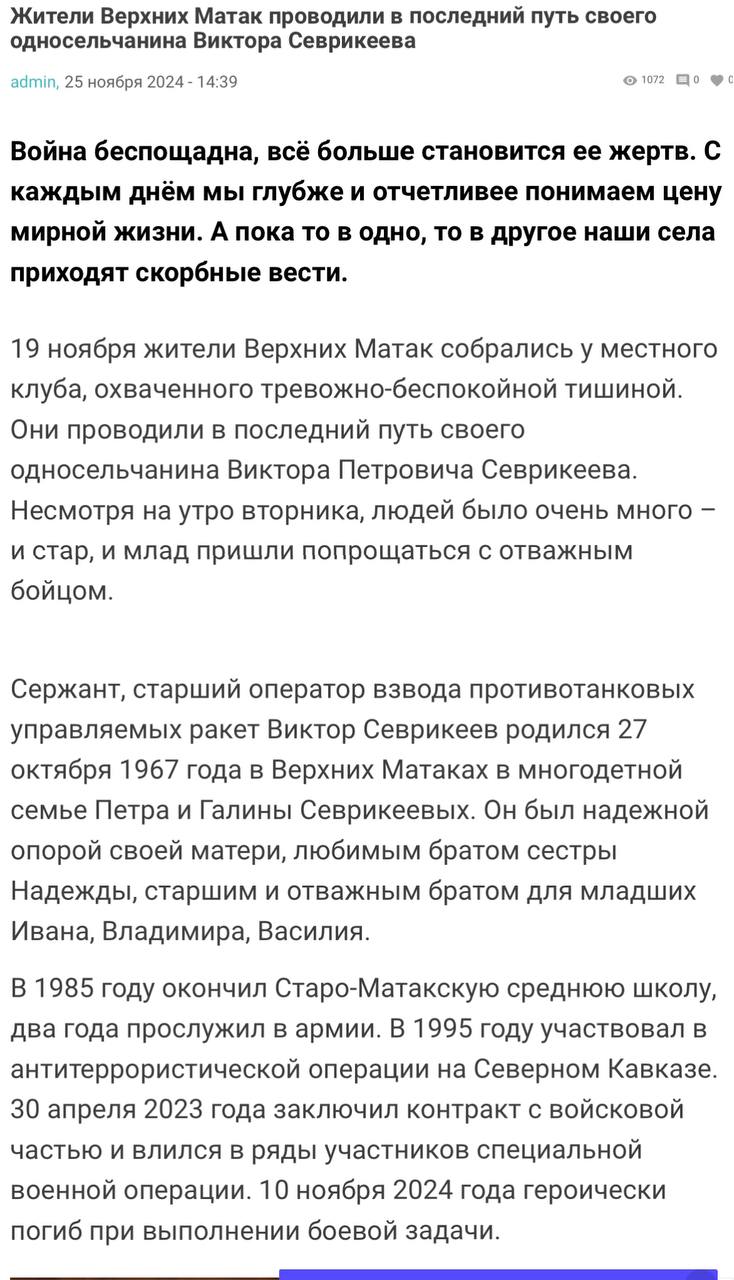 Жители Верхних Матак проводили в последний путь своего односельчанина Виктора Севрикеева

admin, 25 ноября 2024 - 14:39

1072 0 0

Война беспощадна, всё больше становится ее жертв. С каждым днём мы глубже и отчетливее понимаем цену мирной жизни. А пока то в одно, то в другое наши села приходят скорбные вести.

19 ноября жители Верхних Матак собрались у местного клуба, охваченного тревожно-беспокойной тишиной. Они проводили в последний путь своего односельчанина Виктора Петровича Севрикеева. Несмотря на утро вторника, людей было очень много – и стар, и млад пришли попрощаться с отважным бойцом.

Сержант, старший оператор взвода противотанковых управляемых ракет Виктор Севрикеев родился 27 октября 1967 года в Верхних Матаках в многодетной семье Петра и Галины Севрикеевых. Он был надежной опорой своей матери, любимым братом сестры Надежды, старшим и отважным братом для младших Ивана, Владимира, Василия.

В 1985 году окончил Старо-Матакскую среднюю школу, два года прослужил в армии. В 1995 году участвовал в антитеррористической операции на Северном Кавказе. 30 апреля 2023 года заключил контракт с войсковой частью и влился в ряды участников специальной военной операции. 10 ноября 2024 года героически погиб при выполнении боевой задачи.